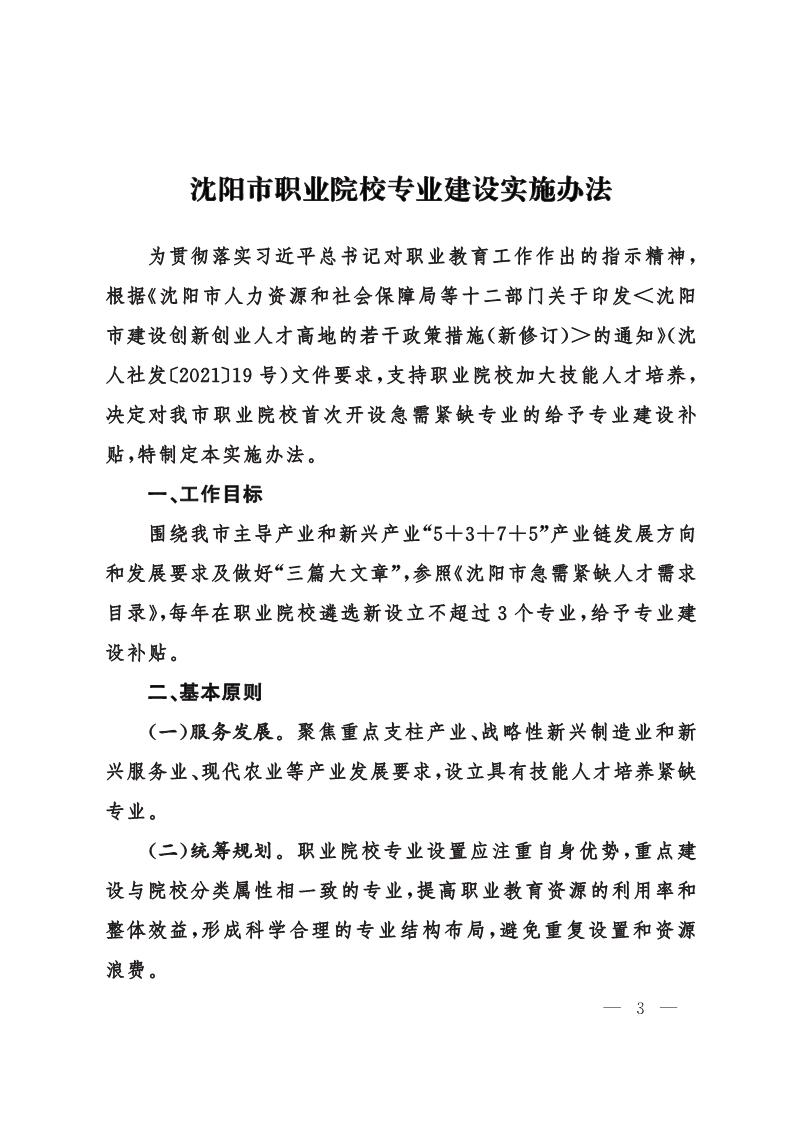 沈阳市职业院校专业建设实施办法

为贯彻落实习近平总书记对职业教育工作作出的指示精神，根据《沈阳市人力资源和社会保障局等十二部门关于印发＜沈阳市建设创新创业人才高地的若干政策措施（新修订）＞的通知》（沈人社发〔2021〕19号）文件要求，支持职业院校加大技能人才培养，决定对我市职业院校首次开设急需紧缺专业的给予专业建设补贴，特制定本实施办法。

一、工作目标

围绕我市主导产业和新兴产业“5＋3＋7＋5”产业链发展方向和发展要求及做好“三篇大文章”，参照《沈阳市急需紧缺人才需求目录》，每年在职业院校遴选新设立不超过3个专业，给予专业建设补贴。

二、基本原则

（一）服务发展。聚焦重点支柱产业、战略性新兴制造业和新兴服务业、现代农业等产业发展要求，设立具有技能人才培养紧缺专业。

（二）统筹规划。职业院校专业设置应注重自身优势，重点建设与院校分类属性相一致的专业，提高职业教育资源的利用率和整体效益，形成科学合理的专业结构布局，避免重复设置和资源浪费。

— 3 —